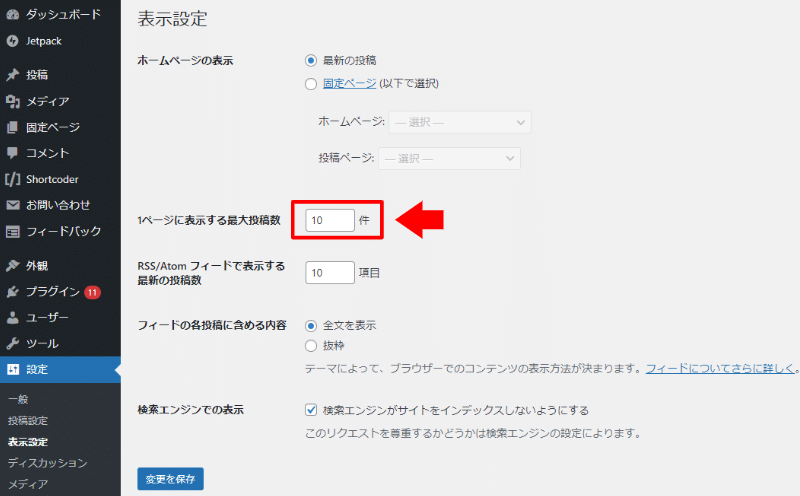 ダッシュボード
Jetpack
投稿
メディア
固定ページ
コメント
Shortcoder
お問い合わせ
フィードバック
外観
プラグイン 11
ユーザー
ツール
設定
一般
投稿設定
表示設定
ディスカッション
メディア

表示設定

ホームページの表示
最新の投稿
固定ページ (以下で選択)
ホームページ: — 選択 —
投稿ページ: — 選択 —

1ページに表示する最大投稿数
10 件

RSS/Atom フィードで表示する最新の投稿数
10 項目

フィードの各投稿に含める内容
全文を表示
抜粋
テーマによって、ブラウザーでのコンテンツの表示方法が決まります。フィードについてさらに詳しく。

検索エンジンでの表示
検索エンジンがサイトをインデックスしないようにする
このリクエストを尊重するかどうかは検索エンジンの設定によります。

変更を保存